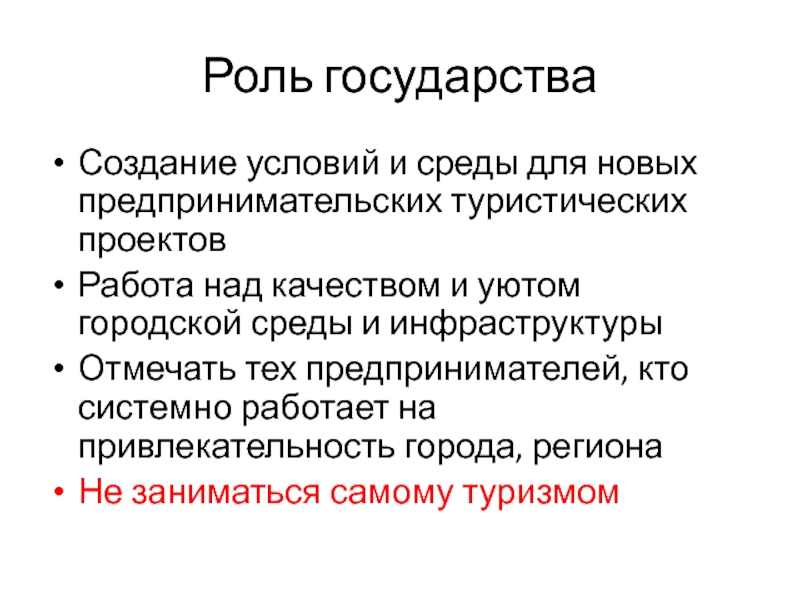 Роль государства

• Создание условий и среды для новых предпринимательских туристических проектов
• Работа над качеством и уютом городской среды и инфраструктуры
• Отмечать тех предпринимателей, кто системно работает на привлекательность города, региона
• Не заниматься самому туризмом